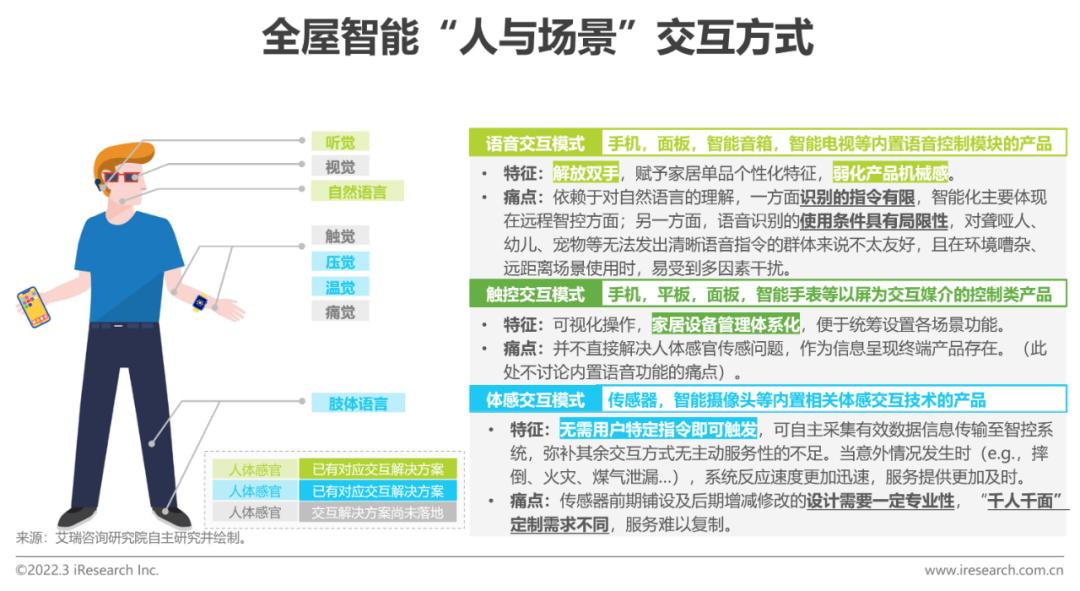 全屋智能“人与场景”交互方式

听觉
视觉
自然语言
触觉
压觉
温觉
痛觉
肢体语言

人体感官 已有对应交互解决方案
人体感官 已有对应交互解决方案
人体感官 交互解决方案尚未落地

语音交互模式 手机，面板，智能音箱，智能电视等内置语音控制模块的产品

• 特征：解放双手，赋予家居单品个性化特征，弱化产品机械感。
• 痛点：依赖于对自然语言的理解，一方面识别的指令有限，智能化主要体现在远程智控方面；另一方面，语音识别的使用条件具有局限性，对聋哑人、幼儿、宠物等无法发出清晰语音指令的群体来说不太友好，且在环境嘈杂、远距离场景使用时，易受到多因素干扰。

触控交互模式 手机，平板，面板，智能手表等以屏为交互媒介的控制类产品

• 特征：可视化操作，家居设备管理体系化，便于统筹设置各场景功能。
• 痛点：并不直接解决人体感官传感问题，作为信息呈现终端产品存在。（此处不讨论内置语音功能的痛点）。

体感交互模式 传感器，智能摄像头等内置相关体感交互技术的产品

• 特征：无需用户特定指令即可触发，可自主采集有效数据信息传输至智控系统，弥补其余交互方式无主动服务性的不足。当意外情况发生时（e.g.，摔倒、火灾、煤气泄漏...），系统反应速度更加迅速，服务提供更加及时。
• 痛点：传感器前期铺设及后期增减修改的设计需要一定专业性，“千人千面”定制需求不同，服务难以复制。

来源：艾瑞咨询研究院自主研究并绘制。

©2022.3 iResearch Inc.
www.iresearch.com.cn